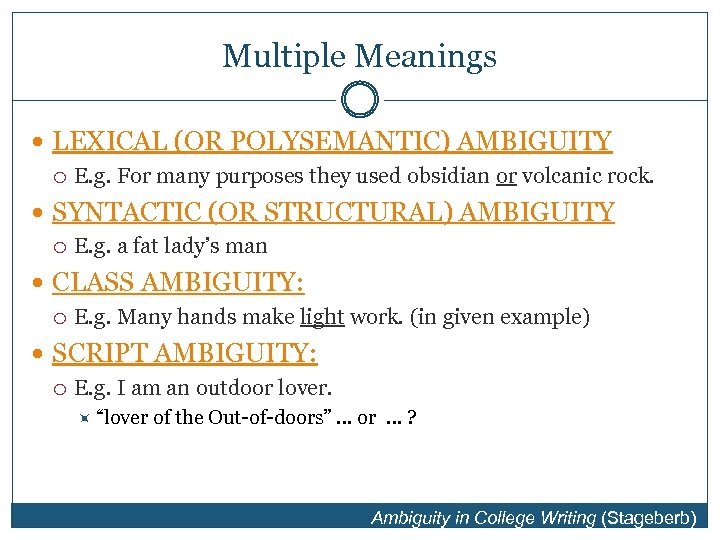 Multiple Meanings

LEXICAL (OR POLYSEMANTIC) AMBIGUITY

E.g. For many purposes they used obsidian or volcanic rock.

SYNTACTIC (OR STRUCTURAL) AMBIGUITY

E.g. a fat lady's man

CLASS AMBIGUITY:

E.g. Many hands make light work. (in given example)

SCRIPT AMBIGUITY:

E.g. I am an outdoor lover.

"lover of the Out-of-doors" ... or ... ?

Ambiguity in College Writing (Stageberb)